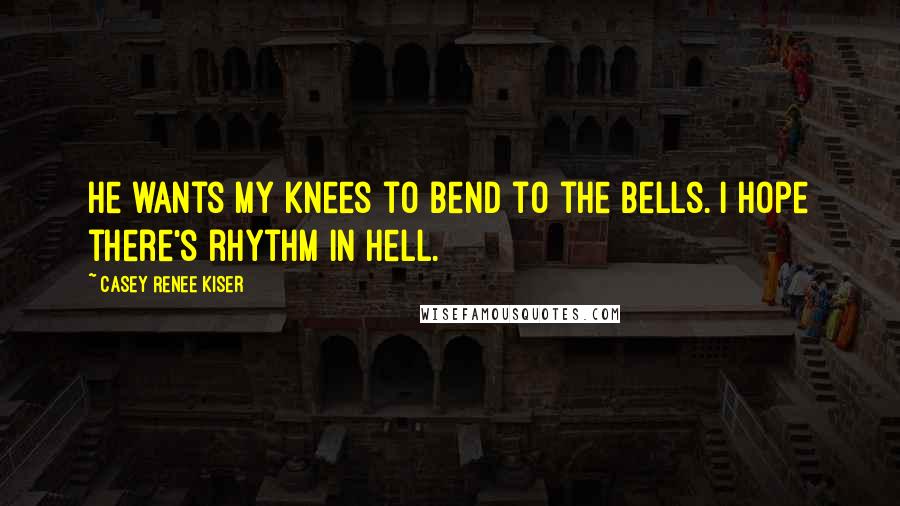 HE WANTS MY KNEES TO BEND TO THE BELLS. I HOPE THERE'S RHYTHM IN HELL.

~ CASEY RENEE KISER

WISEFAMOUSQUOTES.COM